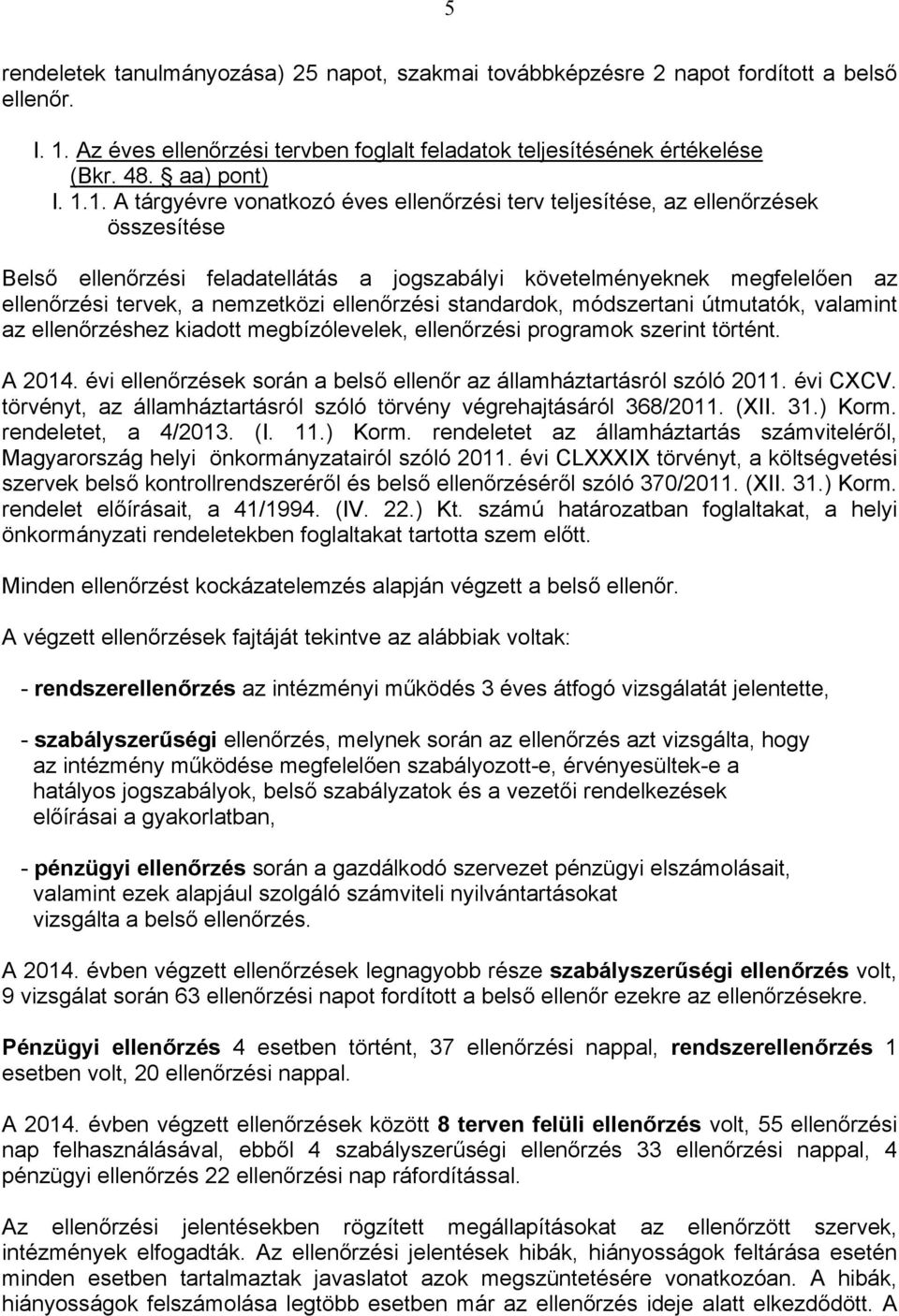 5

rendeletek tanulmányozása) 25 napot, szakmai továbbképzésre 2 napot fordított a belső ellenőr.

I. 1. Az éves ellenőrzési tervben foglalt feladatok teljesítésének értékelése (Bkr. 48. § aa) pont)

I. 1.1. A tárgyévre vonatkozó éves ellenőrzési terv teljesítése, az ellenőrzések összesítése

Belső ellenőrzési feladatellátás a jogszabályi követelményeknek megfelelően az ellenőrzési tervek, a nemzetközi ellenőrzési standardok, módszertani útmutatók, valamint az ellenőrzéshez kiadott megbízólevelek, ellenőrzési programok szerint történt.

A 2014. évi ellenőrzések során a belső ellenőr az államháztartásról szóló 2011. évi CXCV. törvényt, az államháztartásról szóló törvény végrehajtásáról 368/2011. (XII. 31.) Korm. rendeletet, a 4/2013. (I. 11.) Korm. rendeletet az államháztartás számviteléről, Magyarország helyi önkormányzatairól szóló 2011. évi CLXXXIX törvényt, a költségvetési szervek belső kontrollrendszeréről és belső ellenőrzéséről szóló 370/2011. (XII. 31.) Korm. rendelet előírásait, a 41/1994. (IV. 22.) Kt. számú határozatban foglaltakat, a helyi önkormányzati rendeletekben foglaltakat tartotta szem előtt.

Minden ellenőrzést kockázatelemzés alapján végzett a belső ellenőr.

A végzett ellenőrzések fajtáját tekintve az alábbiak voltak:

- rendszerellenőrzés az intézményi működés 3 éves átfogó vizsgálatát jelentette,

- szabályszerűségi ellenőrzés, melynek során az ellenőrzés azt vizsgálta, hogy az intézmény működése megfelelően szabályozott-e, érvényesültek-e a hatályos jogszabályok, belső szabályzatok és a vezetői rendelkezések előírásai a gyakorlatban,

- pénzügyi ellenőrzés során a gazdálkodó szervezet pénzügyi elszámolásait, valamint ezek alapjául szolgáló számviteli nyilvántartásokat vizsgálta a belső ellenőrzés.

A 2014. évben végzett ellenőrzések legnagyobb része szabályszerűségi ellenőrzés volt, 9 vizsgálat során 63 ellenőrzési napot fordított a belső ellenőr ezekre az ellenőrzésekre.

Pénzügyi ellenőrzés 4 esetben történt, 37 ellenőrzési nappal, rendszerellenőrzés 1 esetben volt, 20 ellenőrzési nappal.

A 2014. évben végzett ellenőrzések között 8 terven felüli ellenőrzés volt, 55 ellenőrzési nap felhasználásával, ebből 4 szabályszerűségi ellenőrzés 33 ellenőrzési nappal, 4 pénzügyi ellenőrzés 22 ellenőrzési nap ráfordítással.

Az ellenőrzési jelentésekben rögzített megállapításokat az ellenőrzött szervek, intézmények elfogadták. Az ellenőrzési jelentések hibák, hiányosságok feltárása esetén minden esetben tartalmaztak javaslatot azok megszüntetésére vonatkozóan. A hibák, hiányosságok felszámolása legtöbb esetben már az ellenőrzés ideje alatt elkezdődött. A